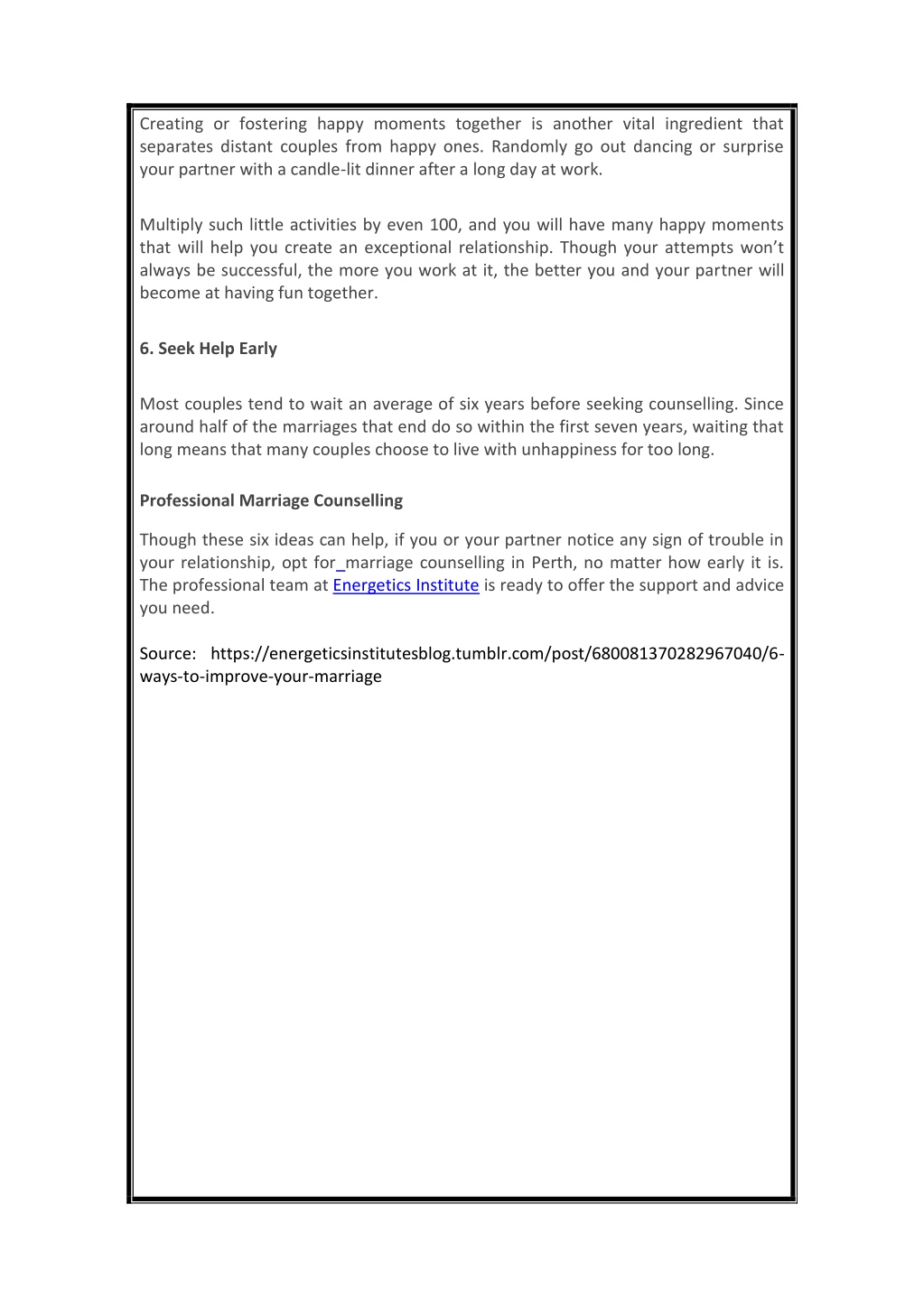 Creating or fostering happy moments together is another vital ingredient that separates distant couples from happy ones. Randomly go out dancing or surprise your partner with a candle-lit dinner after a long day at work.

Multiply such little activities by even 100, and you will have many happy moments that will help you create an exceptional relationship. Though your attempts won't always be successful, the more you work at it, the better you and your partner will become at having fun together.

6. Seek Help Early

Most couples tend to wait an average of six years before seeking counselling. Since around half of the marriages that end do so within the first seven years, waiting that long means that many couples choose to live with unhappiness for too long.

Professional Marriage Counselling

Though these six ideas can help, if you or your partner notice any sign of trouble in your relationship, opt for marriage counselling in Perth, no matter how early it is. The professional team at Energetics Institute is ready to offer the support and advice you need.

Source: https://energeticsinstitutesblog.tumblr.com/post/680081370282967040/6-ways-to-improve-your-marriage